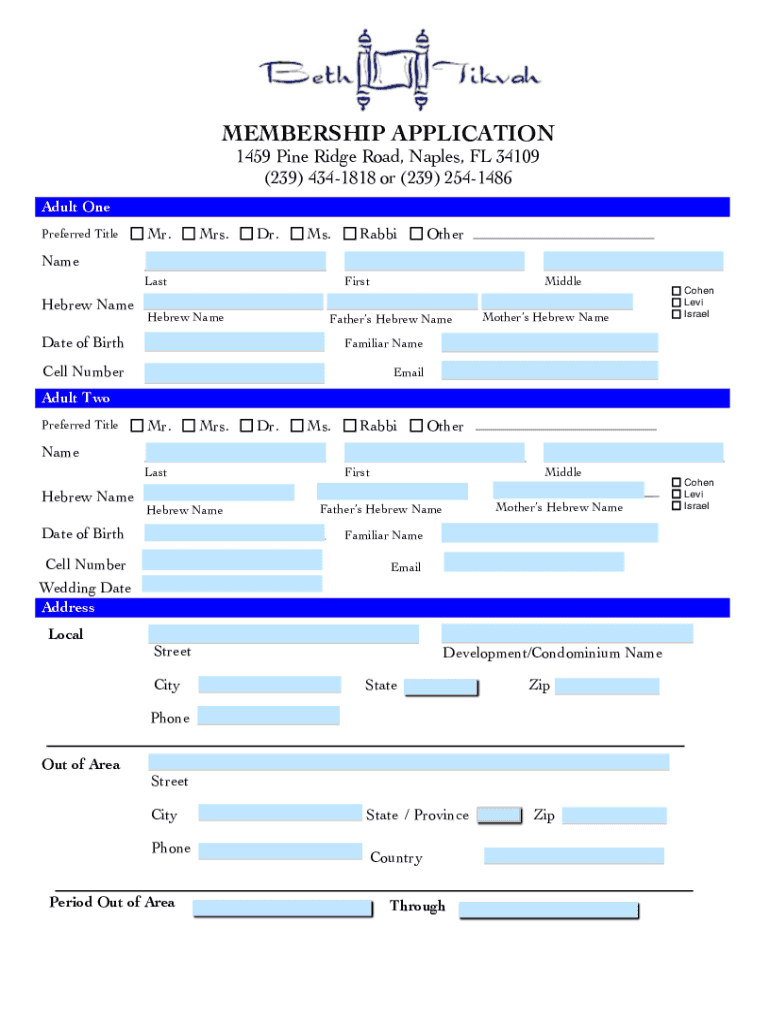 Beth Tikvah

MEMBERSHIP APPLICATION
1459 Pine Ridge Road, Naples, FL 34109
(239) 434-1818 or (239) 254-1486

Adult One

Preferred Title ☐ Mr. ☐ Mrs. ☐ Dr. ☐ Ms. ☐ Rabbi ☐ Other

Name
Last First Middle

Hebrew Name
Hebrew Name Father's Hebrew Name Mother's Hebrew Name
☐ Cohen
☐ Levi
☐ Israel

Date of Birth Familiar Name

Cell Number Email

Adult Two

Preferred Title ☐ Mr. ☐ Mrs. ☐ Dr. ☐ Ms. ☐ Rabbi ☐ Other

Name
Last First Middle

Hebrew Name
Hebrew Name Father's Hebrew Name Mother's Hebrew Name
☐ Cohen
☐ Levi
☐ Israel

Date of Birth Familiar Name

Cell Number Email

Wedding Date

Address

Local
Street Development/Condominium Name

City State Zip

Phone

Out of Area
Street

City State / Province Zip

Phone Country

Period Out of Area Through